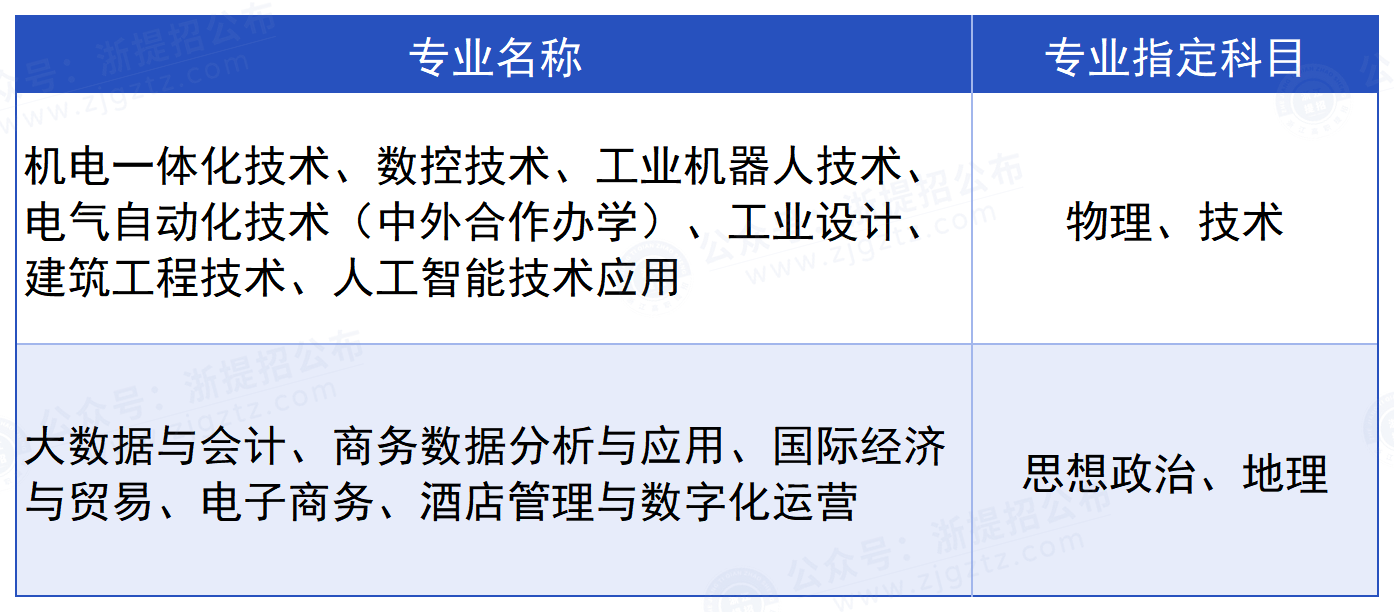 | 专业名称 | 专业指定科目 |
|---|---|
| 机电一体化技术、数控技术、工业机器人技术、电气自动化技术（中外合作办学）、工业设计、建筑工程技术、人工智能技术应用 | 物理、技术 |
| 大数据与会计、商务数据分析与应用、国际经济与贸易、电子商务、酒店管理与数字化运营 | 思想政治、地理 |

公众号：浙提招公布 www.zjgtz.com